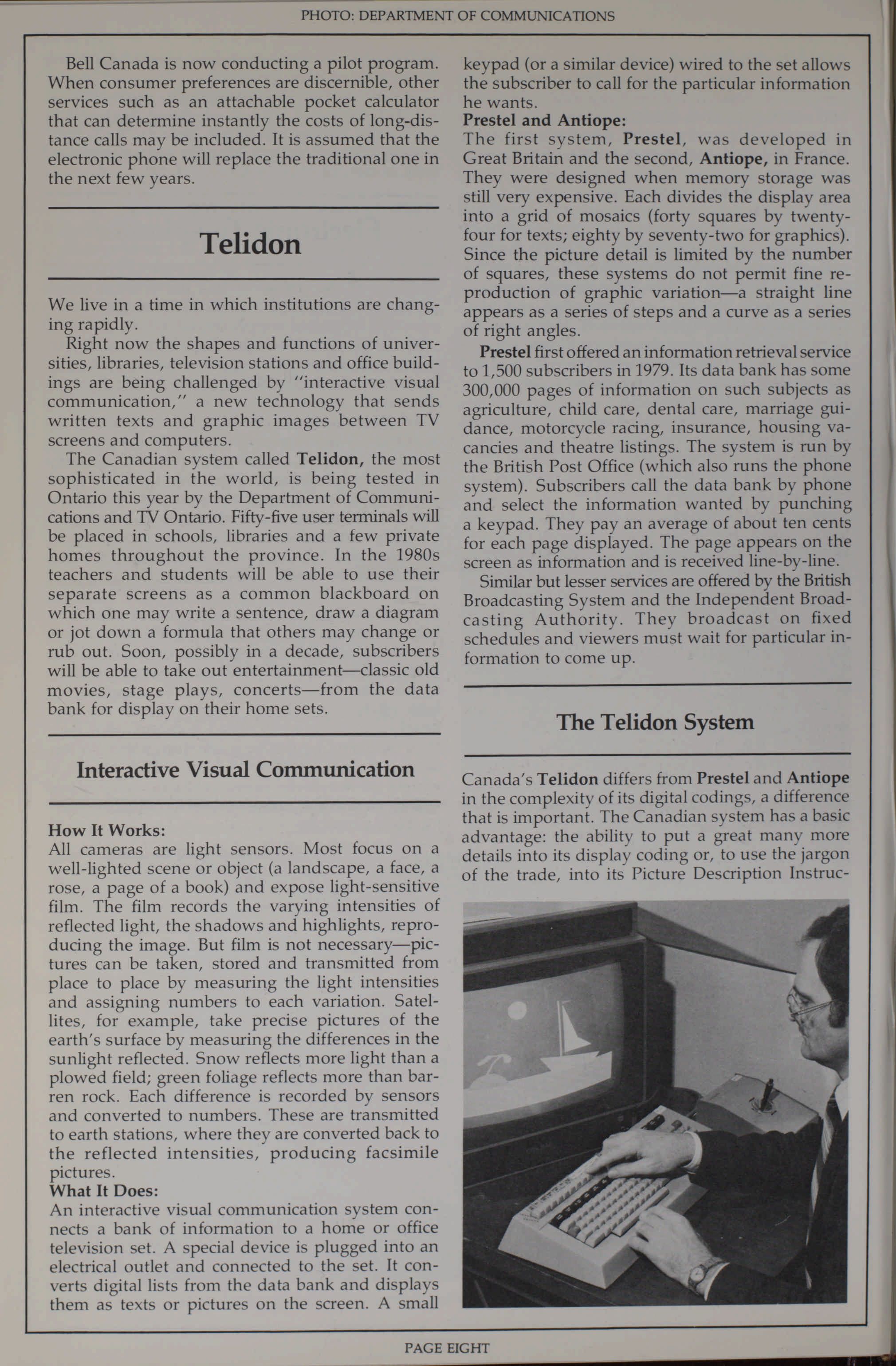 PHOTO: DEPARTMENT OF COMMUNICATIONS

Bell Canada is now conducting a pilot program. When consumer preferences are discernible, other services such as an attachable pocket calculator that can determine instantly the costs of long-distance calls may be included. It is assumed that the electronic phone will replace the traditional one in the next few years.

Telidon

We live in a time in which institutions are changing rapidly.

Right now the shapes and functions of universities, libraries, television stations and office buildings are being challenged by "interactive visual communication," a new technology that sends written texts and graphic images between TV screens and computers.

The Canadian system called Telidon, the most sophisticated in the world, is being tested in Ontario this year by the Department of Communications and TV Ontario. Fifty-five user terminals will be placed in schools, libraries and a few private homes throughout the province. In the 1980s teachers and students will be able to use their separate screens as a common blackboard on which one may write a sentence, draw a diagram or jot down a formula that others may change or rub out. Soon, possibly in a decade, subscribers will be able to take out entertainment—classic old movies, stage plays, concerts—from the data bank for display on their home sets.

Interactive Visual Communication

How It Works:
All cameras are light sensors. Most focus on a well-lighted scene or object (a landscape, a face, a rose, a page of a book) and expose light-sensitive film. The film records the varying intensities of reflected light, the shadows and highlights, reproducing the image. But film is not necessary—pictures can be taken, stored and transmitted from place to place by measuring the light intensities and assigning numbers to each variation. Satellites, for example, take precise pictures of the earth's surface by measuring the differences in the sunlight reflected. Snow reflects more light than a plowed field; green foliage reflects more than barren rock. Each difference is recorded by sensors and converted to numbers. These are transmitted to earth stations, where they are converted back to the reflected intensities, producing facsimile pictures.
What It Does:
An interactive visual communication system connects a bank of information to a home or office television set. A special device is plugged into an electrical outlet and connected to the set. It converts digital lists from the data bank and displays them as texts or pictures on the screen. A small keypad (or a similar device) wired to the set allows the subscriber to call for the particular information he wants.
Prestel and Antiope:
The first system, Prestel, was developed in Great Britain and the second, Antiope, in France. They were designed when memory storage was still very expensive. Each divides the display area into a grid of mosaics (forty squares by twenty-four for texts; eighty by seventy-two for graphics). Since the picture detail is limited by the number of squares, these systems do not permit fine reproduction of graphic variation—a straight line appears as a series of steps and a curve as a series of right angles.

Prestel first offered an information retrieval service to 1,500 subscribers in 1979. Its data bank has some 300,000 pages of information on such subjects as agriculture, child care, dental care, marriage guidance, motorcycle racing, insurance, housing vacancies and theatre listings. The system is run by the British Post Office (which also runs the phone system). Subscribers call the data bank by phone and select the information wanted by punching a keypad. They pay an average of about ten cents for each page displayed. The page appears on the screen as information and is received line-by-line.

Similar but lesser services are offered by the British Broadcasting System and the Independent Broadcasting Authority. They broadcast on fixed schedules and viewers must wait for particular information to come up.

The Telidon System

Canada's Telidon differs from Prestel and Antiope in the complexity of its digital codings, a difference that is important. The Canadian system has a basic advantage: the ability to put a great many more details into its display coding or, to use the jargon of the trade, into its Picture Description Instruc-

PAGE EIGHT